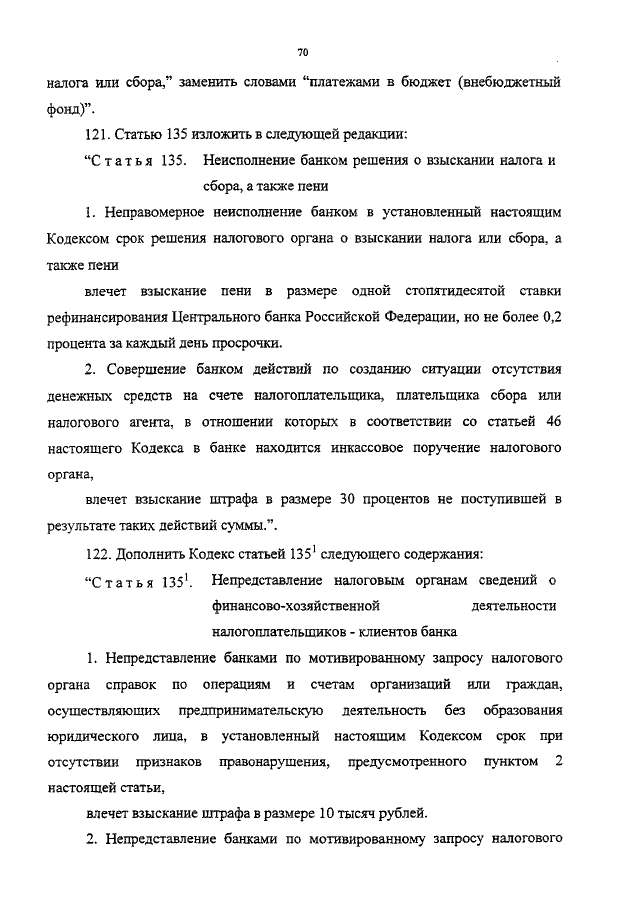 70

налога или сбора," заменить словами "платежами в бюджет (внебюджетный фонд)".

121. Статью 135 изложить в следующей редакции:

"Статья 135. Неисполнение банком решения о взыскании налога и сбора, а также пени

1. Неправомерное неисполнение банком в установленный настоящим Кодексом срок решения налогового органа о взыскании налога или сбора, а также пени

влечет взыскание пени в размере одной стопятидесятой ставки рефинансирования Центрального банка Российской Федерации, но не более 0,2 процента за каждый день просрочки.

2. Совершение банком действий по созданию ситуации отсутствия денежных средств на счете налогоплательщика, плательщика сбора или налогового агента, в отношении которых в соответствии со статьей 46 настоящего Кодекса в банке находится инкассовое поручение налогового органа,

влечет взыскание штрафа в размере 30 процентов не поступившей в результате таких действий суммы.".

122. Дополнить Кодекс статьей $135^1$ следующего содержания:

"Статья $135^1$. Непредставление налоговым органам сведений о финансово-хозяйственной деятельности налогоплательщиков - клиентов банка

1. Непредставление банками по мотивированному запросу налогового органа справок по операциям и счетам организаций или граждан, осуществляющих предпринимательскую деятельность без образования юридического лица, в установленный настоящим Кодексом срок при отсутствии признаков правонарушения, предусмотренного пунктом 2 настоящей статьи,

влечет взыскание штрафа в размере 10 тысяч рублей.

2. Непредставление банками по мотивированному запросу налогового